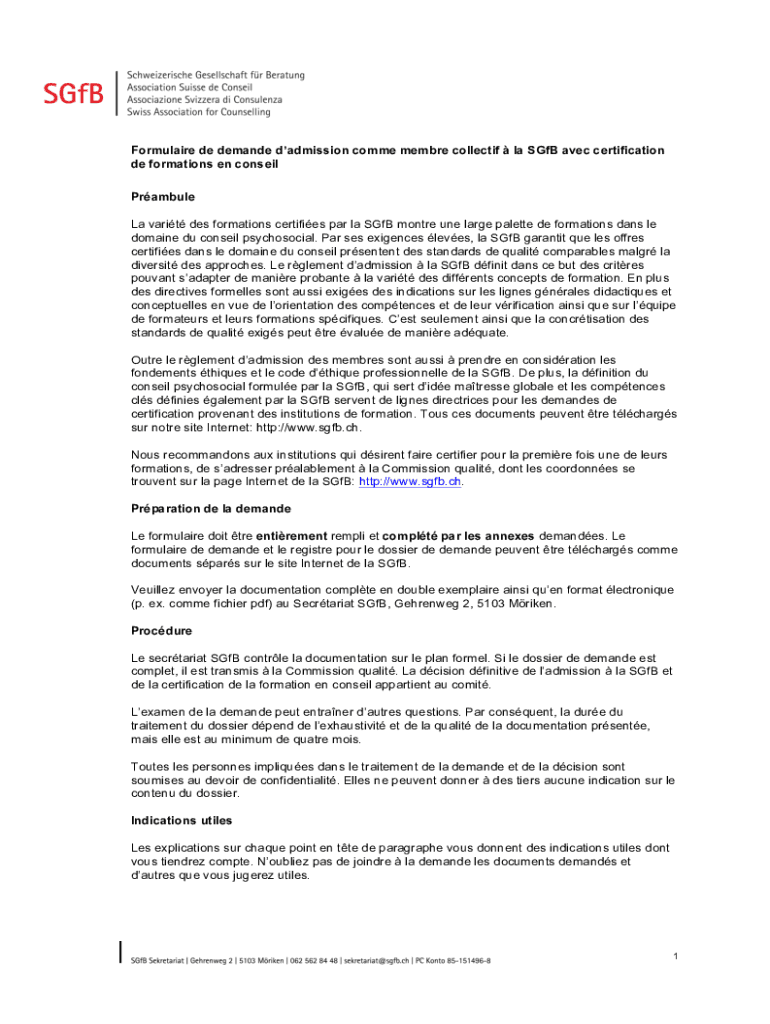 SGfB

Schweizerische Gesellschaft für Beratung
Association Suisse de Conseil
Associazione Svizzera di Consulenza
Swiss Association for Counselling

Formulaire de demande d'admission comme membre collectif à la SGfB avec certification de formations en conseil

Préambule

La variété des formations certifiées par la SGfB montre une large palette de formations dans le domaine du conseil psychosocial. Par ses exigences élevées, la SGfB garantit que les offres certifiées dans le domaine du conseil présentent des standards de qualité comparables malgré la diversité des approches. Le règlement d'admission à la SGfB définit dans ce but des critères pouvant s'adapter de manière probante à la variété des différents concepts de formation. En plus des directives formelles sont aussi exigées des indications sur les lignes générales didactiques et conceptuelles en vue de l'orientation des compétences et de leur vérification ainsi que sur l'équipe de formateurs et leurs formations spécifiques. C'est seulement ainsi que la concrétisation des standards de qualité exigés peut être évaluée de manière adéquate.

Outre le règlement d'admission des membres sont aussi à prendre en considération les fondements éthiques et le code d'éthique professionnelle de la SGfB. De plus, la définition du conseil psychosocial formulée par la SGfB, qui sert d'idée maîtresse globale et les compétences clés définies également par la SGfB servent de lignes directrices pour les demandes de certification provenant des institutions de formation. Tous ces documents peuvent être téléchargés sur notre site Internet: http://www.sgfb.ch.

Nous recommandons aux institutions qui désirent faire certifier pour la première fois une de leurs formations, de s'adresser préalablement à la Commission qualité, dont les coordonnées se trouvent sur la page Internet de la SGfB: http://www.sgfb.ch.

Préparation de la demande

Le formulaire doit être entièrement rempli et complété par les annexes demandées. Le formulaire de demande et le registre pour le dossier de demande peuvent être téléchargés comme documents séparés sur le site Internet de la SGfB.

Veuillez envoyer la documentation complète en double exemplaire ainsi qu'en format électronique (p. ex. comme fichier pdf) au Secrétariat SGfB, Gehrenweg 2, 5103 Möriken.

Procédure

Le secrétariat SGfB contrôle la documentation sur le plan formel. Si le dossier de demande est complet, il est transmis à la Commission qualité. La décision définitive de l'admission à la SGfB et de la certification de la formation en conseil appartient au comité.

L'examen de la demande peut entraîner d'autres questions. Par conséquent, la durée du traitement du dossier dépend de l'exhaustivité et de la qualité de la documentation présentée, mais elle est au minimum de quatre mois.

Toutes les personnes impliquées dans le traitement de la demande et de la décision sont soumises au devoir de confidentialité. Elles ne peuvent donner à des tiers aucune indication sur le contenu du dossier.

Indications utiles

Les explications sur chaque point en tête de paragraphe vous donnent des indications utiles dont vous tiendrez compte. N'oubliez pas de joindre à la demande les documents demandés et d'autres que vous jugerez utiles.

SGfB Sekretariat | Gehrenweg 2 | 5103 Möriken | 062 562 84 48 | sekretariat@sgfb.ch | PC Konto 85-151496-8

1